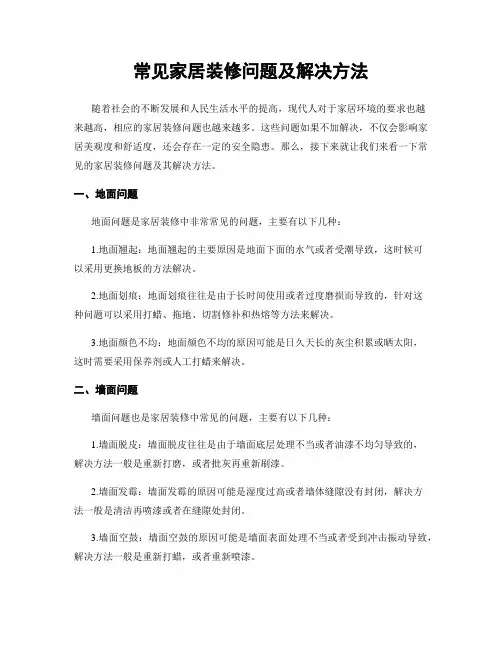 常见家居装修问题及解决方法

随着社会的不断发展和人民生活水平的提高，现代人对于家居环境的要求也越来越高，相应的家居装修问题也越来越多。这些问题如果不加解决，不仅会影响家居美观度和舒适度，还会存在一定的安全隐患。那么，接下来就让我们来看一下常见的家居装修问题及其解决方法。

一、地面问题

地面问题是家居装修中非常常见的问题，主要有以下几种：

1.地面翘起：地面翘起的主要原因是地面下面的水气或者受潮导致，这时候可以采用更换地板的方法解决。

2.地面划痕：地面划痕往往是由于长时间使用或者过度磨损而导致的，针对这种问题可以采用打蜡、拖地、切割修补和热熔等方法来解决。

3.地面颜色不均：地面颜色不均的原因可能是日久天长的灰尘积累或晒太阳，这时需要采用保养剂或人工打蜡来解决。

二、墙面问题

墙面问题也是家居装修中常见的问题，主要有以下几种：

1.墙面脱皮：墙面脱皮往往是由于墙面底层处理不当或者油漆不均匀导致的，解决方法一般是重新打磨，或者批灰再重新刷漆。

2.墙面发霉：墙面发霉的原因可能是湿度过高或者墙体缝隙没有封闭，解决方法一般是清洁再喷漆或者在缝隙处封闭。

3.墙面空鼓：墙面空鼓的原因可能是墙面表面处理不当或者受到冲击振动导致，解决方法一般是重新打蜡，或者重新喷漆。